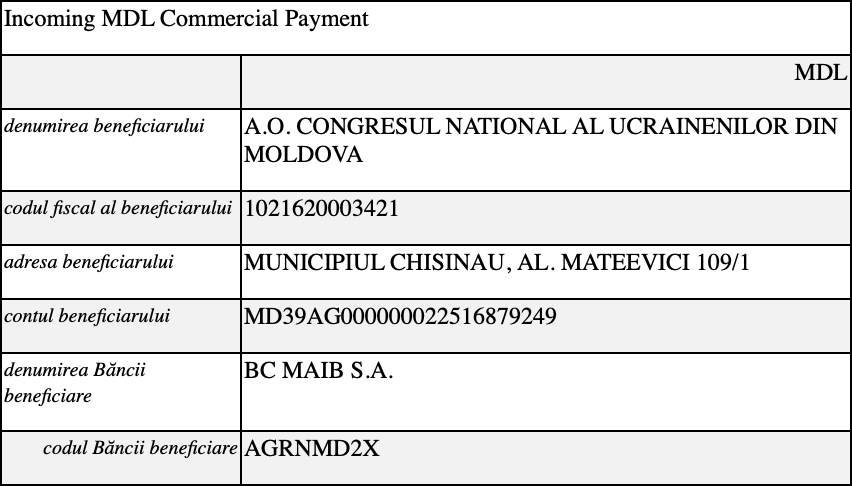 | Incoming MDL Commercial Payment | |
|---|---|
| | MDL |
| denumirea beneficiarului | A.O. CONGRESUL NATIONAL AL UCRAINENILOR DIN MOLDOVA |
| codul fiscal al beneficiarului | 1021620003421 |
| adresa beneficiarului | MUNICIPIUL CHISINAU, AL. MATEEVICI 109/1 |
| contul beneficiarului | MD39AG000000022516879249 |
| denumirea Băncii beneficiare | BC MAIB S.A. |
| codul Băncii beneficiare | AGRNMD2X |